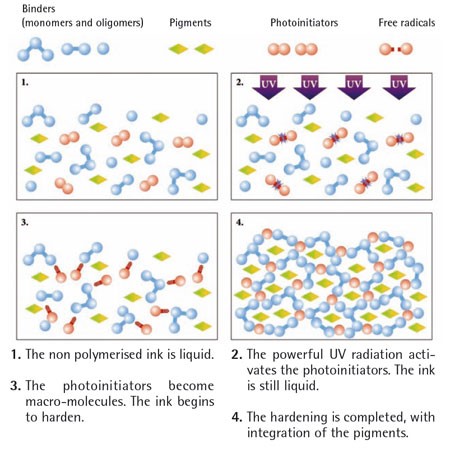 Binders
(monomers and oligomers)

Pigments

Photoinitiators

Free radicals

1.

2.

UV

UV

UV

UV

3.

4.

1. The non polymerised ink is liquid.

3. The photoinitiators become macro-molecules. The ink begins to harden.

2. The powerful UV radiation activates the photoinitiators. The ink is still liquid.

4. The hardening is completed, with integration of the pigments.